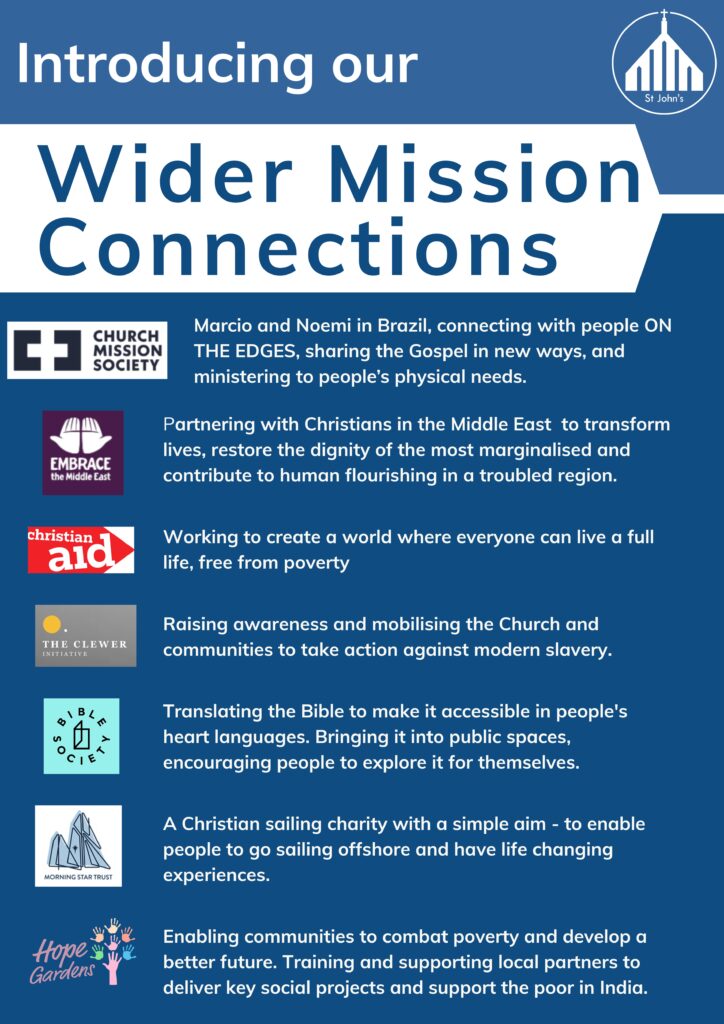 Introducing our

St John's

Wider Mission Connections

CHURCH MISSION SOCIETY

Marcio and Noemi in Brazil, connecting with people ON THE EDGES, sharing the Gospel in new ways, and ministering to people's physical needs.

EMBRACE the Middle East

Partnering with Christians in the Middle East to transform lives, restore the dignity of the most marginalised and contribute to human flourishing in a troubled region.

christian aid

Working to create a world where everyone can live a full life, free from poverty

THE CLEWER INITIATIVE

Raising awareness and mobilising the Church and communities to take action against modern slavery.

BIBLE SOCIETY

Translating the Bible to make it accessible in people's heart languages. Bringing it into public spaces, encouraging people to explore it for themselves.

MORNING STAR TRUST

A Christian sailing charity with a simple aim - to enable people to go sailing offshore and have life changing experiences.

Hope Gardens

Enabling communities to combat poverty and develop a better future. Training and supporting local partners to deliver key social projects and support the poor in India.